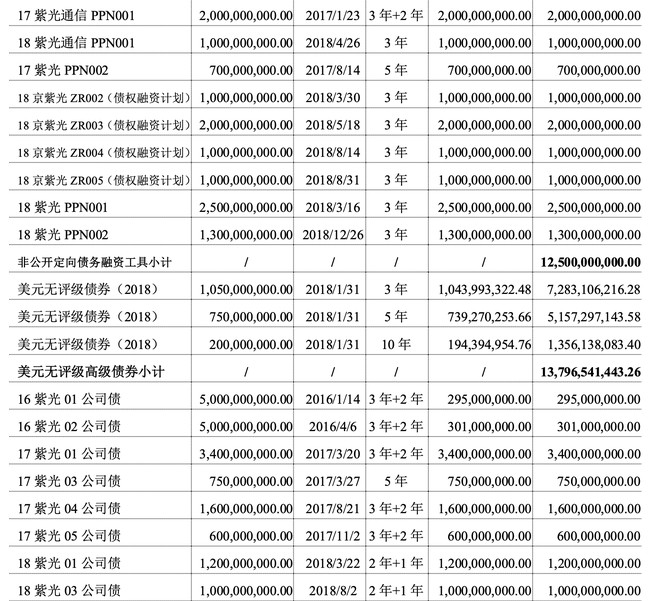 | 17紫光通信PPN001 | 2,000,000,000.00 | 2017/1/23 | 3年+2年 | 2,000,000,000.00 | 2,000,000,000.00 |
|---|---|---|---|---|---|
| 18紫光通信PPN001 | 1,000,000,000.00 | 2018/4/26 | 3年 | 1,000,000,000.00 | 1,000,000,000.00 |
| 17紫光PPN002 | 700,000,000.00 | 2017/8/14 | 5年 | 700,000,000.00 | 700,000,000.00 |
| 18京紫光ZR002(债权融资计划) | 1,000,000,000.00 | 2018/3/30 | 3年 | 1,000,000,000.00 | 1,000,000,000.00 |
| 18京紫光ZR003(债权融资计划) | 2,000,000,000.00 | 2018/5/18 | 3年 | 2,000,000,000.00 | 2,000,000,000.00 |
| 18京紫光ZR004(债权融资计划) | 1,000,000,000.00 | 2018/8/14 | 3年 | 1,000,000,000.00 | 1,000,000,000.00 |
| 18京紫光ZR005(债权融资计划) | 1,000,000,000.00 | 2018/8/31 | 3年 | 1,000,000,000.00 | 1,000,000,000.00 |
| 18紫光PPN001 | 2,500,000,000.00 | 2018/3/16 | 3年 | 2,500,000,000.00 | 2,500,000,000.00 |
| 18紫光PPN002 | 1,300,000,000.00 | 2018/12/26 | 3年 | 1,300,000,000.00 | 1,300,000,000.00 |
| 非公开定向债务融资工具小计 | / | / | / | / | 12,500,000,000.00 |
| 美元无评级债券(2018) | 1,050,000,000.00 | 2018/1/31 | 3年 | 1,043,993,322.48 | 7,283,106,216.28 |
| 美元无评级债券(2018) | 750,000,000.00 | 2018/1/31 | 5年 | 739,270,253.66 | 5,157,297,143.58 |
| 美元无评级债券(2018) | 200,000,000.00 | 2018/1/31 | 10年 | 194,394,954.76 | 1,356,138,083.40 |
| 美元无评级高级债券小计 | / | / | / | / | 13,796,541,443.26 |
| 16紫光01公司债 | 5,000,000,000.00 | 2016/1/14 | 3年+2年 | 295,000,000.00 | 295,000,000.00 |
| 16紫光02公司债 | 5,000,000,000.00 | 2016/4/6 | 3年+2年 | 301,000,000.00 | 301,000,000.00 |
| 17紫光01公司债 | 3,400,000,000.00 | 2017/3/20 | 3年+2年 | 3,400,000,000.00 | 3,400,000,000.00 |
| 17紫光03公司债 | 750,000,000.00 | 2017/3/27 | 5年 | 750,000,000.00 | 750,000,000.00 |
| 17紫光04公司债 | 1,600,000,000.00 | 2017/8/21 | 3年+2年 | 1,600,000,000.00 | 1,600,000,000.00 |
| 17紫光05公司债 | 600,000,000.00 | 2017/11/2 | 3年+2年 | 600,000,000.00 | 600,000,000.00 |
| 18紫光01公司债 | 1,200,000,000.00 | 2018/3/22 | 2年+1年 | 1,200,000,000.00 | 1,200,000,000.00 |
| 18紫光03公司债 | 1,000,000,000.00 | 2018/8/2 | 2年+1年 | 1,000,000,000.00 | 1,000,000,000.00 |